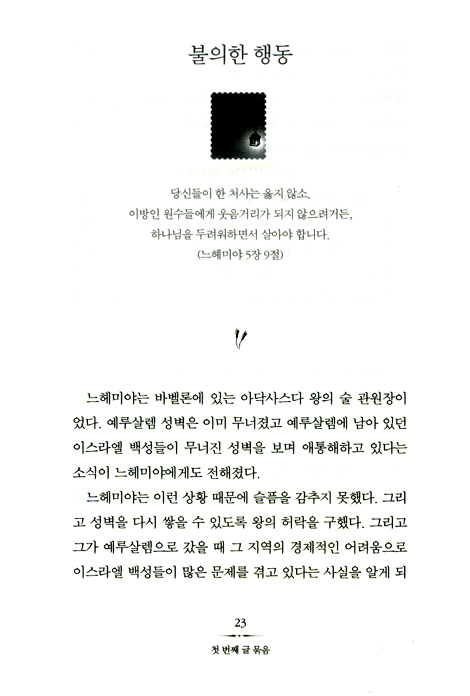 불의한 행동

당신들이 한 처사는 옳지 않소.
이방인 원수들에게 웃음거리가 되지 않으려거든,
하나님을 두려워하면서 살아야 합니다.
(느헤미야 5장 9절)

느헤미야는 바벨론에 있는 아닥사스다 왕의 술 관원장이었다. 예루살렘 성벽은 이미 무너졌고 예루살렘에 남아 있던 이스라엘 백성들이 무너진 성벽을 보며 애통해하고 있다는 소식이 느헤미야에게도 전해졌다.

느헤미야는 이런 상황 때문에 슬픔을 감추지 못했다. 그리고 성벽을 다시 쌓을 수 있도록 왕의 허락을 구했다. 그리고 그가 예루살렘으로 갔을 때 그 지역의 경제적인 어려움으로 이스라엘 백성들이 많은 문제를 겪고 있다는 사실을 알게 되

23

첫 번째 글 묶음